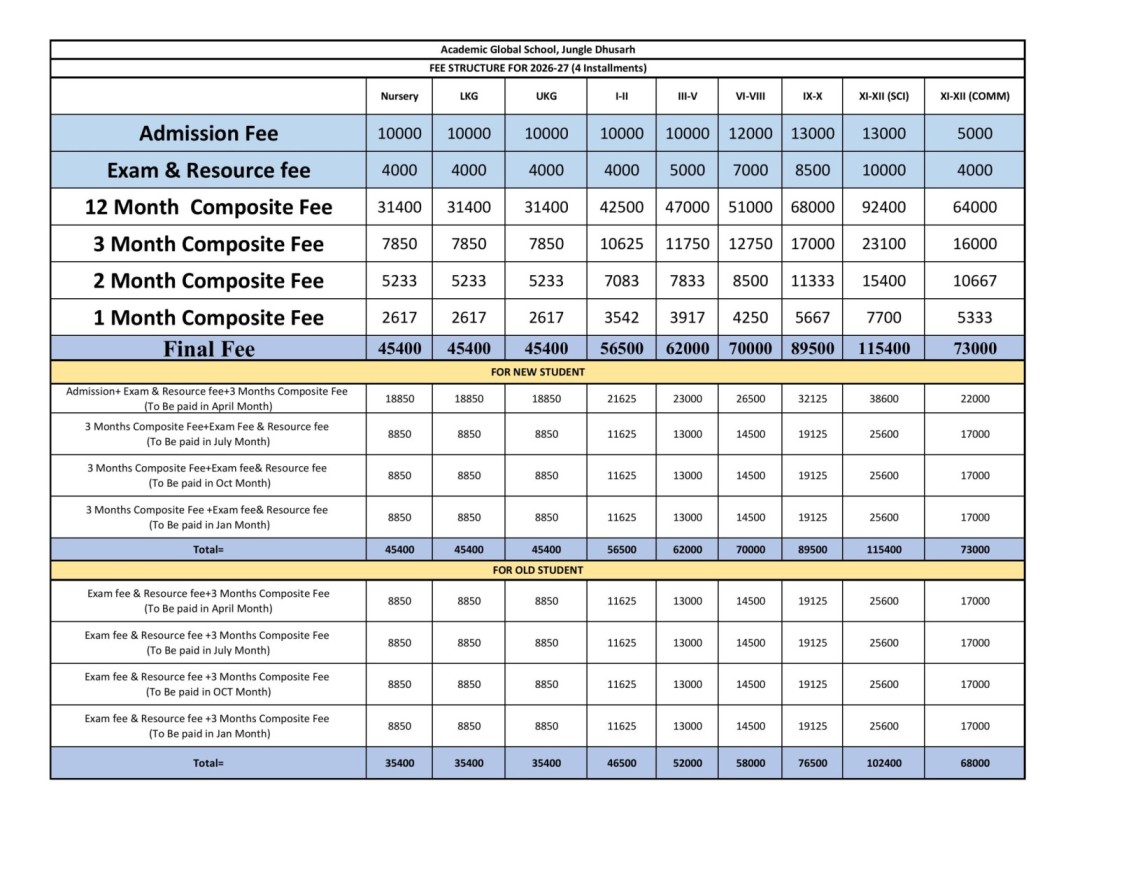 Academic Global School, Jungle Dhusarh

FEE STRUCTURE FOR 2026-27 (4 Installments)

| | Nursery | LKG | UKG | I-II | III-V | VI-VIII | IX-X | XI-XII (SCI) | XI-XII (COMM) |
|---|---|---|---|---|---|---|---|---|---|
| Admission Fee | 10000 | 10000 | 10000 | 10000 | 10000 | 12000 | 13000 | 13000 | 5000 |
| Exam & Resource fee | 4000 | 4000 | 4000 | 4000 | 5000 | 7000 | 8500 | 10000 | 4000 |
| 12 Month Composite Fee | 31400 | 31400 | 31400 | 42500 | 47000 | 51000 | 68000 | 92400 | 64000 |
| 3 Month Composite Fee | 7850 | 7850 | 7850 | 10625 | 11750 | 12750 | 17000 | 23100 | 16000 |
| 2 Month Composite Fee | 5233 | 5233 | 5233 | 7083 | 7833 | 8500 | 11333 | 15400 | 10667 |
| 1 Month Composite Fee | 2617 | 2617 | 2617 | 3542 | 3917 | 4250 | 5667 | 7700 | 5333 |
| Final Fee | 45400 | 45400 | 45400 | 56500 | 62000 | 70000 | 89500 | 115400 | 73000 |
| FOR NEW STUDENT | | | | | | | | | |
| Admission+ Exam & Resource fee+3 Months Composite Fee (To Be paid in April Month) | 18850 | 18850 | 18850 | 21625 | 23000 | 26500 | 32125 | 38600 | 22000 |
| 3 Months Composite Fee+Exam Fee & Resource fee (To Be paid in July Month) | 8850 | 8850 | 8850 | 11625 | 13000 | 14500 | 19125 | 25600 | 17000 |
| 3 Months Composite Fee+Exam fee& Resource fee (To Be paid in Oct Month) | 8850 | 8850 | 8850 | 11625 | 13000 | 14500 | 19125 | 25600 | 17000 |
| 3 Months Composite Fee +Exam fee& Resource fee (To Be paid in Jan Month) | 8850 | 8850 | 8850 | 11625 | 13000 | 14500 | 19125 | 25600 | 17000 |
| Total= | 45400 | 45400 | 45400 | 56500 | 62000 | 70000 | 89500 | 115400 | 73000 |
| FOR OLD STUDENT | | | | | | | | | |
| Exam fee & Resource fee+3 Months Composite Fee (To Be paid in April Month) | 8850 | 8850 | 8850 | 11625 | 13000 | 14500 | 19125 | 25600 | 17000 |
| Exam fee & Resource fee +3 Months Composite Fee (To Be paid in July Month) | 8850 | 8850 | 8850 | 11625 | 13000 | 14500 | 19125 | 25600 | 17000 |
| Exam fee & Resource fee +3 Months Composite Fee (To Be paid in OCT Month) | 8850 | 8850 | 8850 | 11625 | 13000 | 14500 | 19125 | 25600 | 17000 |
| Exam fee & Resource fee +3 Months Composite Fee (To Be paid in Jan Month) | 8850 | 8850 | 8850 | 11625 | 13000 | 14500 | 19125 | 25600 | 17000 |
| Total= | 35400 | 35400 | 35400 | 46500 | 52000 | 58000 | 76500 | 102400 | 68000 |